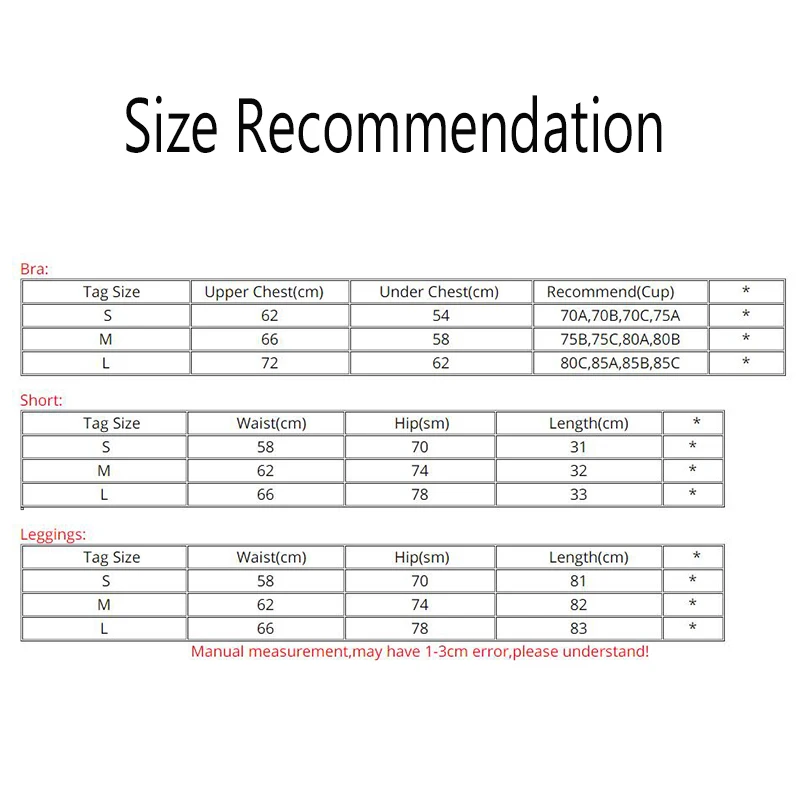 Size Recommendation

Bra:

| Tag Size | Upper Chest(cm) | Under Chest(cm) | Recommend(Cup) | * |
|---|---|---|---|---|
| S | 62 | 54 | 70A,70B,70C,75A | * |
| M | 66 | 58 | 75B,75C,80A,80B | * |
| L | 72 | 62 | 80C,85A,85B,85C | * |

Short:

| Tag Size | Waist(cm) | Hip(sm) | Length(cm) | * |
|---|---|---|---|---|
| S | 58 | 70 | 31 | * |
| M | 62 | 74 | 32 | * |
| L | 66 | 78 | 33 | * |

Leggings:

| Tag Size | Waist(cm) | Hip(sm) | Length(cm) | * |
|---|---|---|---|---|
| S | 58 | 70 | 81 | * |
| M | 62 | 74 | 82 | * |
| L | 66 | 78 | 83 | * |

Manual measurement,may have 1-3cm error,please understand!